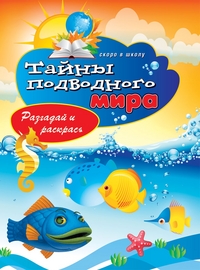 скоро в школу

Тайны подводного мира

Разгадай и раскрась